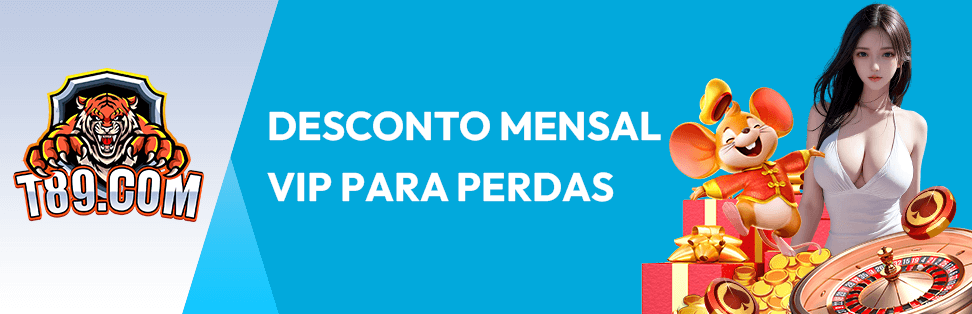 T89.COM

DESCONTO MENSAL VIP PARA PERDAS